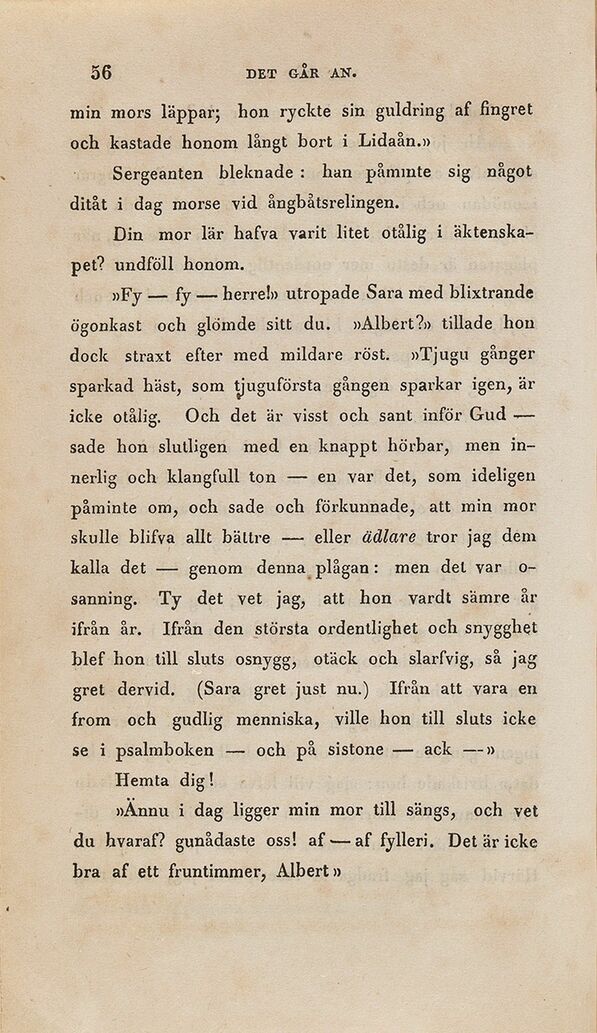 56 DET GÅR AN.

min mors läppar; hon ryckte sin guldring af fingret och kastade honom långt bort i Lidaån.»

Sergeanten bleknade: han påminte sig något ditåt i dag morse vid ångbåtsrelingen.

Din mor lär hafva varit litet otålig i äktenskapet? undföll honom.

»Fy — fy — herre!» utropade Sara med blixtrande ögonkast och glömde sitt du. »Albert?» tillade hon dock straxt efter med mildare röst. »Tjugu gånger sparkad häst, som tjuguförsta gången sparkar igen, är icke otålig. Och det är visst och sant inför Gud — sade hon slutligen med en knappt hörbar, men innerlig och klangfull ton — en var det, som ideligen påminte om, och sade och förkunnade, att min mor skulle blifva allt bättre — eller ädlare tror jag dem kalla det — genom denna plågan: men det var osanning. Ty det vet jag, att hon vardt sämre år ifrån år. Ifrån den största ordentlighet och snygghet blef hon till sluts osnygg, otäck och slarfvig, så jag gret dervid. (Sara gret just nu.) Ifrån att vara en from och gudlig menniska, ville hon till sluts icke se i psalmboken — och på sistone — ack —»

Hemta dig!

»Ännu i dag ligger min mor till sängs, och vet du hvaraf? gunådaste oss! af — af fylleri. Det är icke bra af ett fruntimmer, Albert»